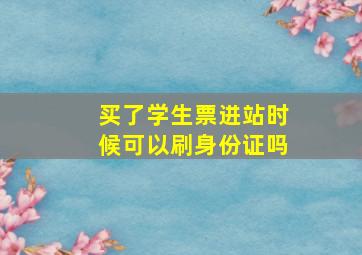 买了学生票进站时候可以刷身份证吗